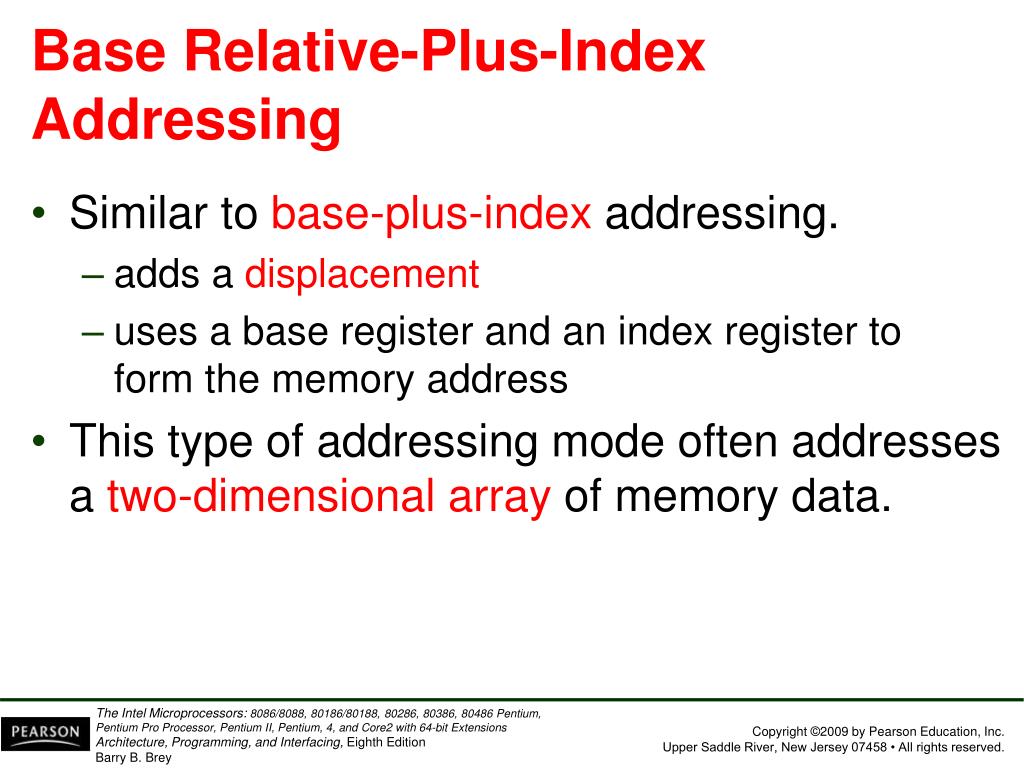 Base Relative-Plus-Index Addressing

• Similar to base-plus-index addressing.
– adds a displacement
– uses a base register and an index register to form the memory address

• This type of addressing mode often addresses a two-dimensional array of memory data.

PEARSON

The Intel Microprocessors: 8086/8088, 80186/80188, 80286, 80386, 80486 Pentium, Pentium Pro Processor, Pentium II, Pentium, 4, and Core2 with 64-bit Extensions Architecture, Programming, and Interfacing, Eighth Edition
Barry B. Brey

Copyright ©2009 by Pearson Education, Inc.
Upper Saddle River, New Jersey 07458 • All rights reserved.